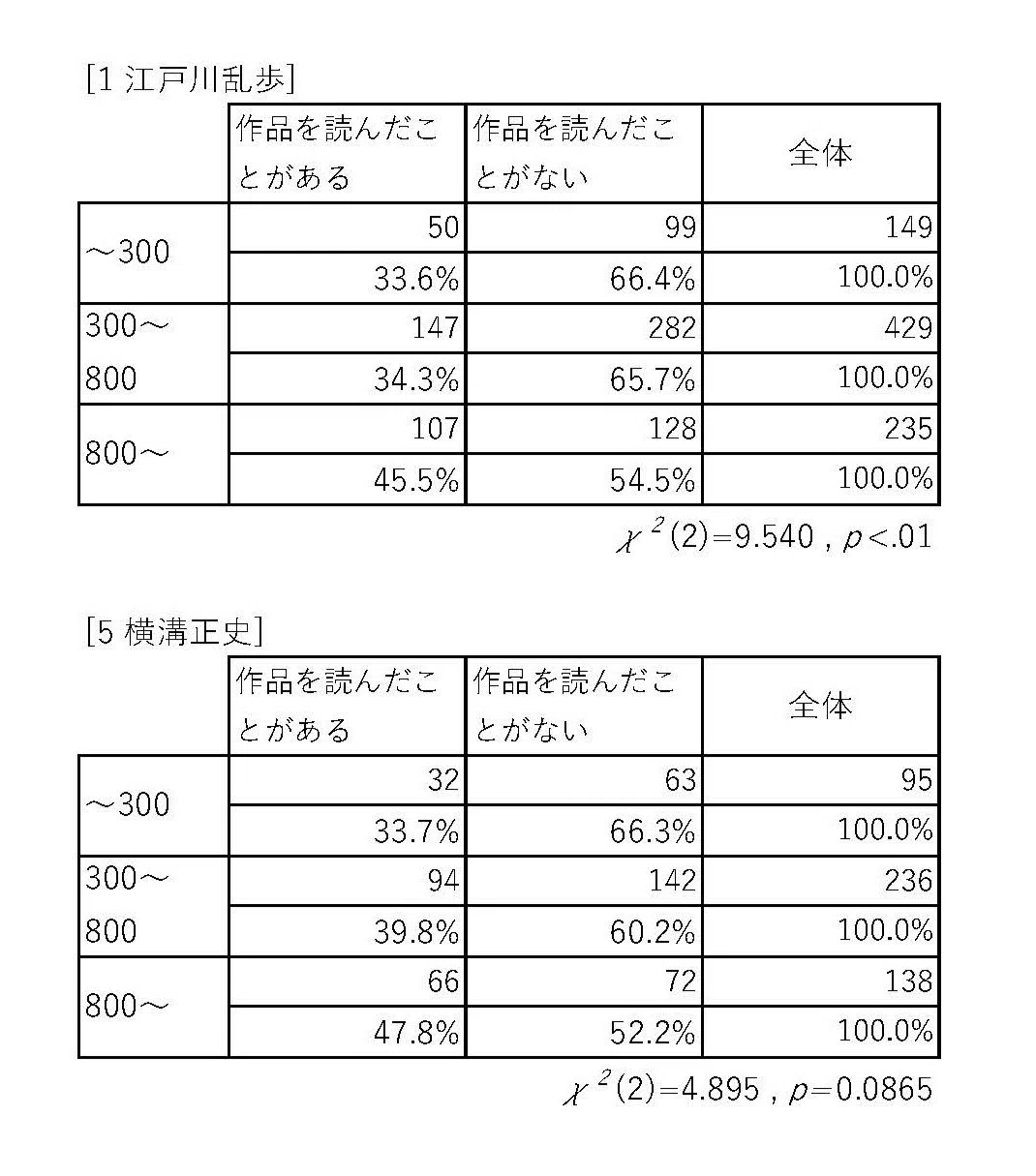 [1 江戸川乱歩]

| | 作品を読んだことがある | 作品を読んだことがない | 全体 |
|---|---|---|---|
| ～300 | 50 | 99 | 149 |
| | 33.6% | 66.4% | 100.0% |
| 300～800 | 147 | 282 | 429 |
| | 34.3% | 65.7% | 100.0% |
| 800～ | 107 | 128 | 235 |
| | 45.5% | 54.5% | 100.0% |

$\chi^2(2)=9.540$ , $p<.01$

[5 横溝正史]

| | 作品を読んだことがある | 作品を読んだことがない | 全体 |
|---|---|---|---|
| ～300 | 32 | 63 | 95 |
| | 33.7% | 66.3% | 100.0% |
| 300～800 | 94 | 142 | 236 |
| | 39.8% | 60.2% | 100.0% |
| 800～ | 66 | 72 | 138 |
| | 47.8% | 52.2% | 100.0% |

$\chi^2(2)=4.895$ , $p=0.0865$